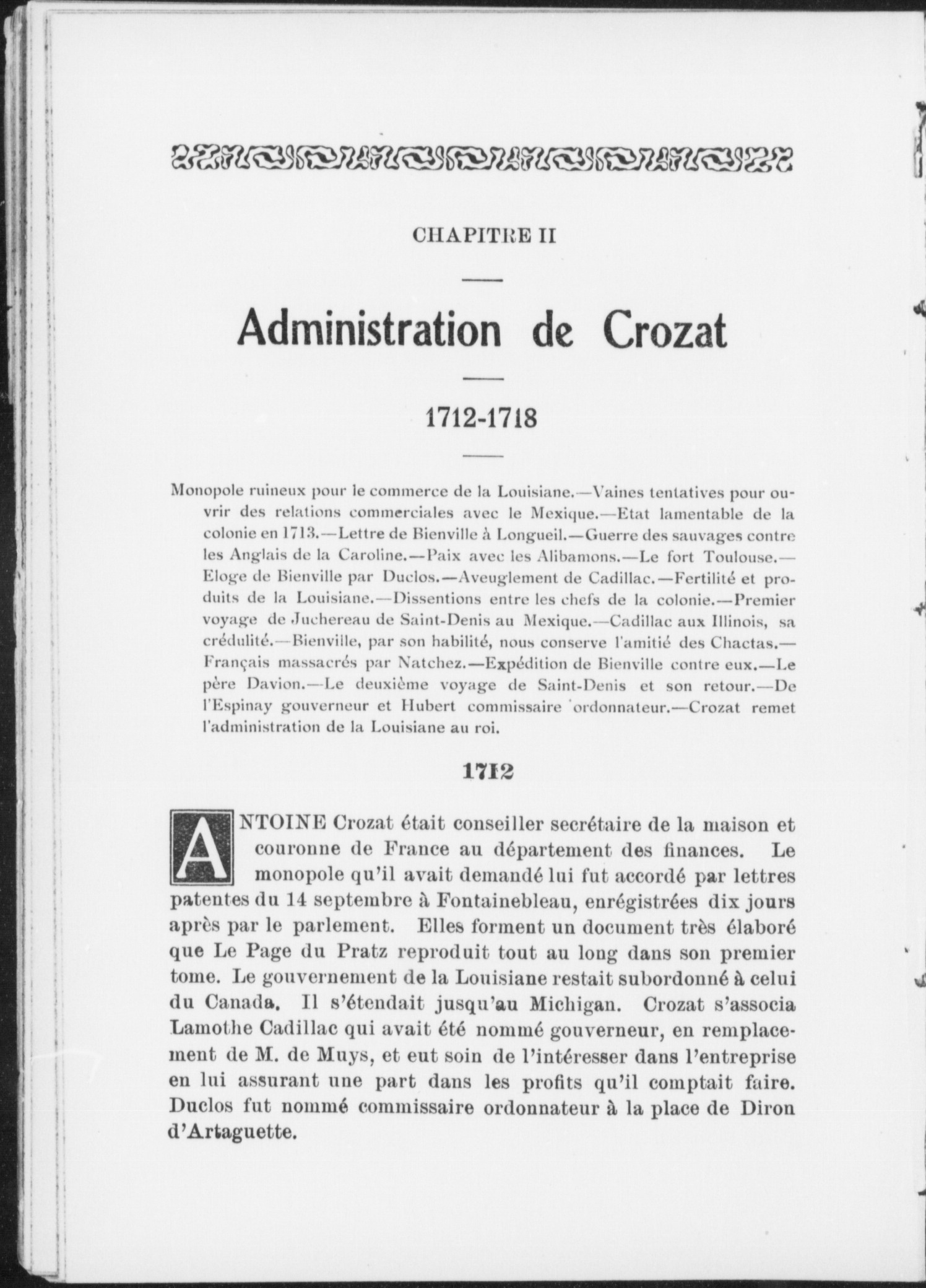 CHAPITRE II

Administration de Crozat

1712-1718

Monopole ruineux pour le commerce de la Louisiane.—Vaines tentatives pour ouvrir des relations commerciales avec le Mexique.—Etat lamentable de la colonie en 1713.—Lettre de Bienville à Longueil.—Guerre des sauvages contre les Anglais de la Caroline.—Paix avec les Alibamons.—Le fort Toulouse.—Eloge de Bienville par Duclos.—Aveuglement de Cadillac.—Fertilité et produits de la Louisiane.—Dissentions entre les chefs de la colonie.—Premier voyage de Juchereau de Saint-Denis au Mexique.—Cadillac aux Illinois, sa crédulité.—Bienville, par son habilité, nous conserve l'amitié des Chactas.—Français massacrés par Natchez.—Expédition de Bienville contre eux.—Le père Davion.—Le deuxième voyage de Saint-Denis et son retour.—De l'Espinay gouverneur et Hubert commissaire ordonnateur.—Crozat remet l'administration de la Louisiane au roi.

1712

ANTOINE Crozat était conseiller secrétaire de la maison et couronne de France au département des finances. Le monopole qu'il avait demandé lui fut accordé par lettres patentes du 14 septembre à Fontainebleau, enrégistrées dix jours après par le parlement. Elles forment un document très élaboré que Le Page du Pratz reproduit tout au long dans son premier tome. Le gouvernement de la Louisiane restait subordonné à celui du Canada. Il s'étendait jusqu'au Michigan. Crozat s'associa Lamothe Cadillac qui avait été nommé gouverneur, en remplacement de M. de Muys, et eut soin de l'intéresser dans l'entreprise en lui assurant une part dans les profits qu'il comptait faire. Duclos fut nommé commissaire ordonnateur à la place de Diron d'Artaguette.